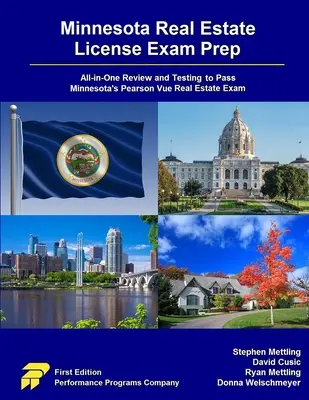 Minnesota Real Estate License Exam Prep

All-in-One Review and Testing to Pass Minnesota's Pearson Vue Real Estate Exam

First Edition
Performance Programs Company

Stephen Mettling
David Cusic
Ryan Mettling
Donna Welschmeyer